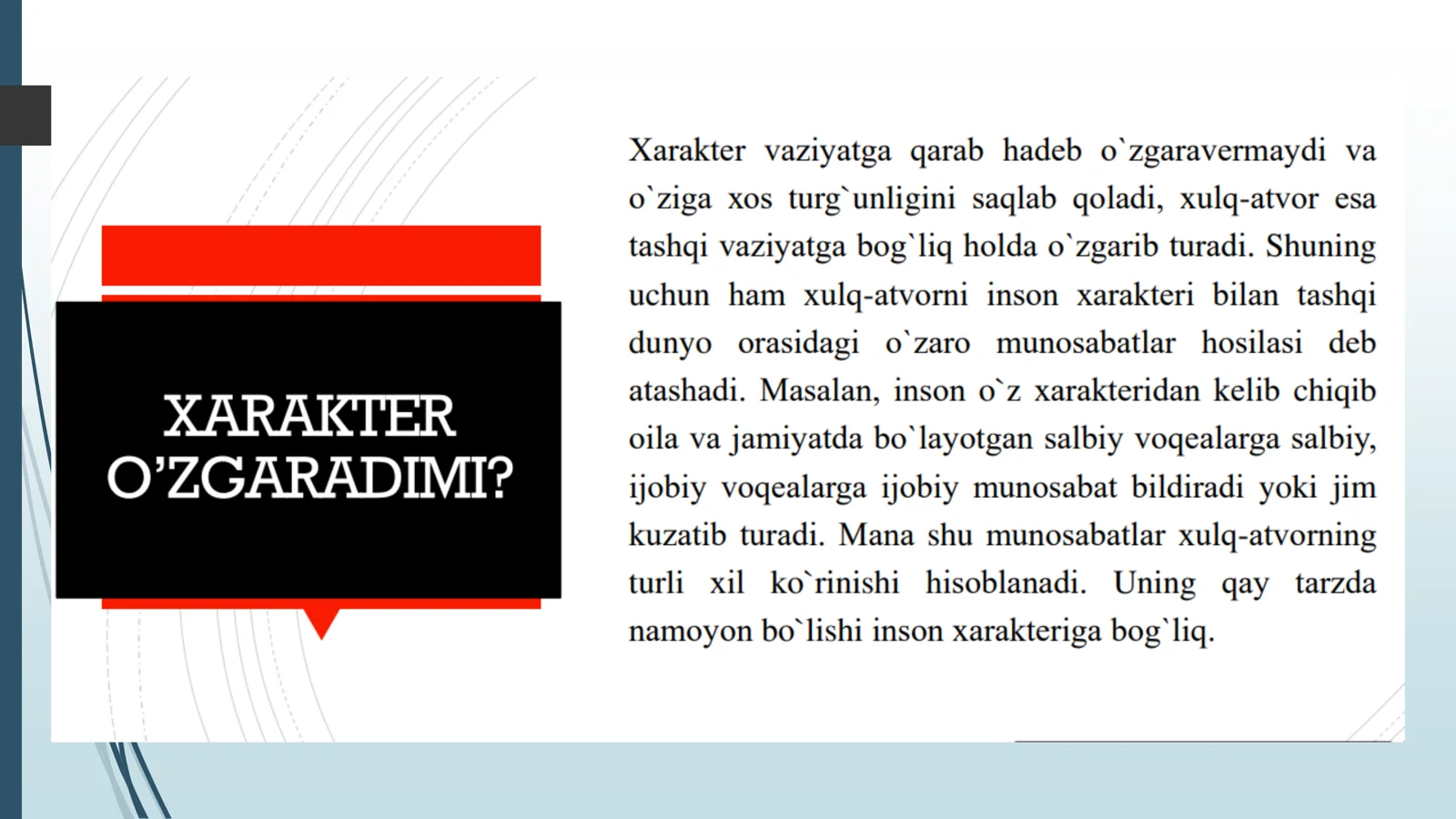 XARAKTER O’ZGARADIMI?

Xarakter vaziyatga qarab hadeb o`zgaravermaydi va o`ziga xos turg`unligini saqlab qoladi, xulq-atvor esa tashqi vaziyatga bog`liq holda o`zgarib turadi. Shuning uchun ham xulq-atvorni inson xarakteri bilan tashqi dunyo orasidagi o`zaro munosabatlar hosilasi deb atashadi. Masalan, inson o`z xarakteridan kelib chiqib oila va jamiyatda bo`layotgan salbiy voqealarga salbiy, ijobiy voqealarga ijobiy munosabat bildiradi yoki jim kuzatib turadi. Mana shu munosabatlar xulq-atvorning turli xil ko`rinishi hisoblanadi. Uning qay tarzda namoyon bo`lishi inson xarakteriga bog`liq.